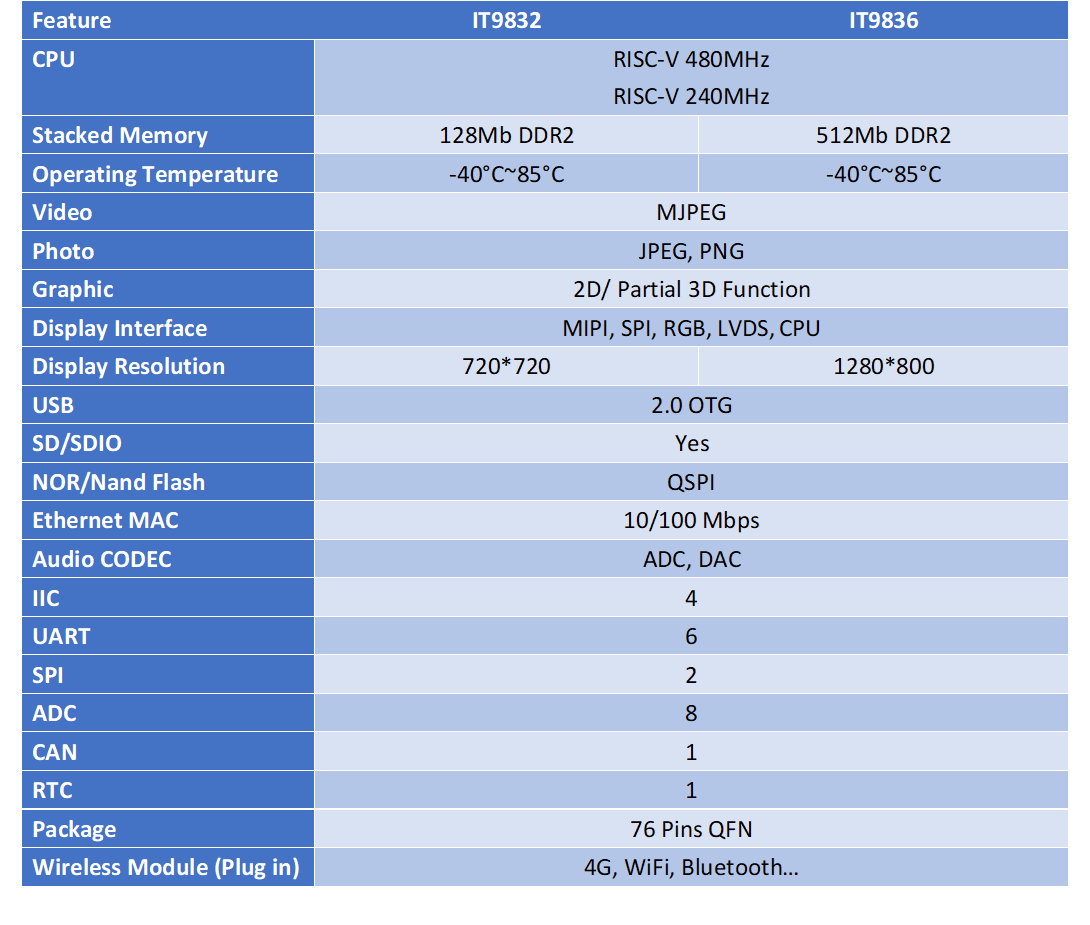 | Feature | IT9832 | IT9836 |
|---|---|---|
| CPU | RISC-V 480MHz RISC-V 240MHz | |
| Stacked Memory | 128Mb DDR2 | 512Mb DDR2 |
| Operating Temperature | -40°C~85°C | -40°C~85°C |
| Video | MJPEG | |
| Photo | JPEG, PNG | |
| Graphic | 2D/ Partial 3D Function | |
| Display Interface | MIPI, SPI, RGB, LVDS, CPU | |
| Display Resolution | 720*720 | 1280*800 |
| USB | 2.0 OTG | |
| SD/SDIO | Yes | |
| NOR/Nand Flash | QSPI | |
| Ethernet MAC | 10/100 Mbps | |
| Audio CODEC | ADC, DAC | |
| IIC | 4 | |
| UART | 6 | |
| SPI | 2 | |
| ADC | 8 | |
| CAN | 1 | |
| RTC | 1 | |
| Package | 76 Pins QFN | |
| Wireless Module (Plug in) | 4G, WiFi, Bluetooth... | |